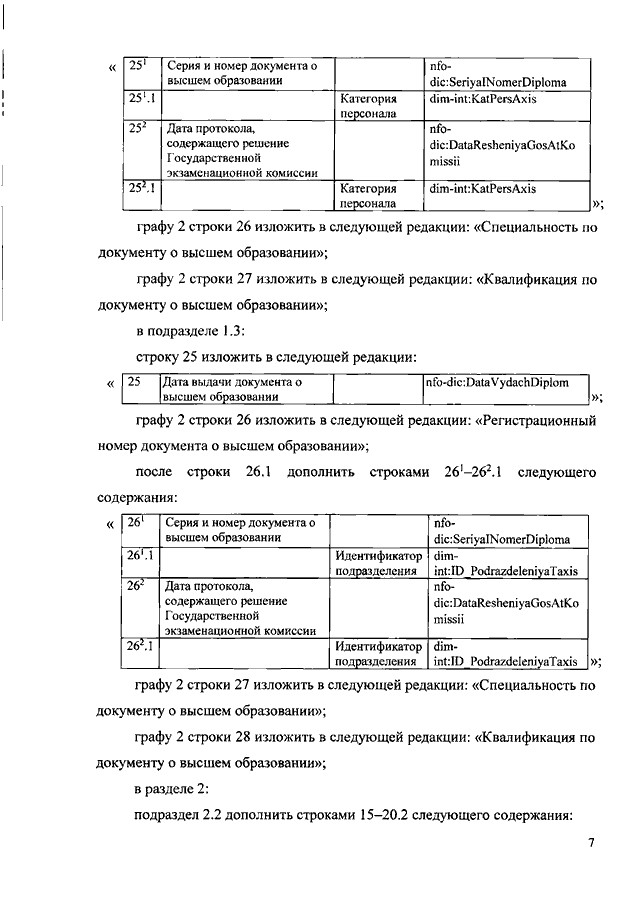 «

| $25^1$ | Серия и номер документа о высшем образовании | | nfo-dic:SeriyaINomerDiploma |
|---|---|---|---|
| $25^1.1$ | | Категория персонала | dim-int:KatPersAxis |
| $25^2$ | Дата протокола, содержащего решение Государственной экзаменационной комиссии | | nfo-dic:DataResheniyaGosAtKomissii |
| $25^2.1$ | | Категория персонала | dim-int:KatPersAxis |

»;

графу 2 строки 26 изложить в следующей редакции: «Специальность по документу о высшем образовании»;

графу 2 строки 27 изложить в следующей редакции: «Квалификация по документу о высшем образовании»;

в подразделе 1.3:

строку 25 изложить в следующей редакции:

«

| 25 | Дата выдачи документа о высшем образовании | | nfo-dic:DataVydachDiplom |
|---|---|---|---|

»;

графу 2 строки 26 изложить в следующей редакции: «Регистрационный номер документа о высшем образовании»;

после строки 26.1 дополнить строками $26^1$–$26^2.1$ следующего содержания:

«

| $26^1$ | Серия и номер документа о высшем образовании | | nfo-dic:SeriyaINomerDiploma |
|---|---|---|---|
| $26^1.1$ | | Идентификатор подразделения | dim-int:ID_PodrazdeleniyaTaxis |
| $26^2$ | Дата протокола, содержащего решение Государственной экзаменационной комиссии | | nfo-dic:DataResheniyaGosAtKomissii |
| $26^2.1$ | | Идентификатор подразделения | dim-int:ID_PodrazdeleniyaTaxis |

»;

графу 2 строки 27 изложить в следующей редакции: «Специальность по документу о высшем образовании»;

графу 2 строки 28 изложить в следующей редакции: «Квалификация по документу о высшем образовании»;

в разделе 2:

подраздел 2.2 дополнить строками 15–20.2 следующего содержания:

7